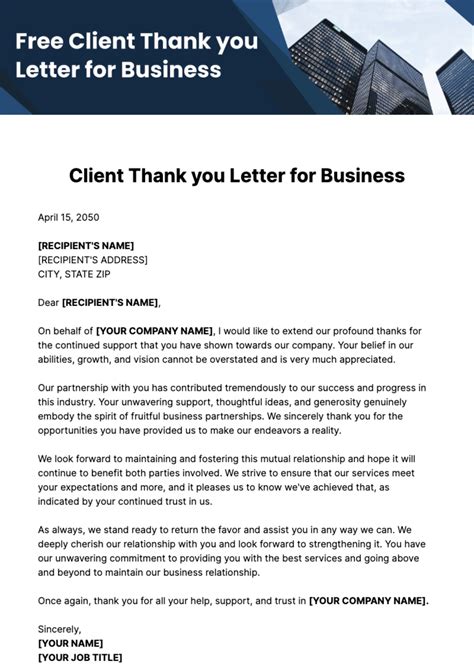 Free Client Thank you Letter for Business

Client Thank you Letter for Business

April 15, 2050

[RECIPIENT'S NAME]
[RECIPIENT'S ADDRESS]
CITY, STATE ZIP

Dear [RECIPIENT'S NAME],

On behalf of [YOUR COMPANY NAME], I would like to extend our profound thanks for the continued support that you have shown towards our company. Your belief in our abilities, growth, and vision cannot be overstated and is very much appreciated.

Our partnership with you has contributed tremendously to our success and progress in this industry. Your unwavering support, thoughtful ideas, and generosity genuinely embody the spirit of fruitful business partnerships. We sincerely thank you for the opportunities you have provided us to make our endeavors a reality.

We look forward to maintaining and fostering this mutual relationship and hope it will continue to benefit both parties involved. We strive to ensure that our services meet your expectations and more, and it pleases us to know we've achieved that, as indicated by your continued trust in us.

As always, we stand ready to return the favor and assist you in any way we can. We deeply cherish our relationship with you and look forward to strengthening it. You have our unwavering commitment to providing you with the best services and going above and beyond to maintain our business relationship.

Once again, thank you for all your help, support, and trust in [YOUR COMPANY NAME].

Sincerely,
[YOUR NAME]
[YOUR JOB TITLE]